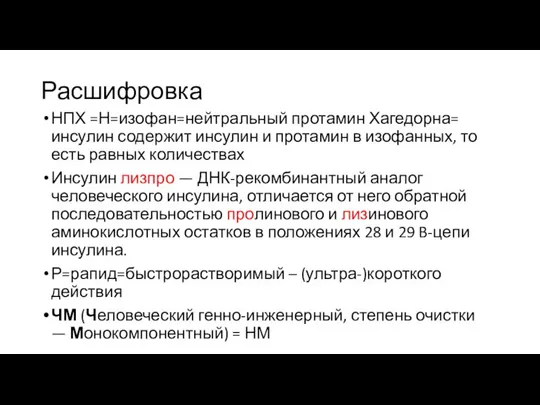 Расшифровка

• НПХ =Н=изофан=нейтральный протамин Хагедорна= инсулин содержит инсулин и протамин в изофанных, то есть равных количествах

• Инсулин лизпро — ДНК-рекомбинантный аналог человеческого инсулина, отличается от него обратной последовательностью пролинового и лизинового аминокислотных остатков в положениях 28 и 29 В-цепи инсулина.

• Р=рапид=быстрорастворимый – (ультра-)короткого действия

• ЧМ (Человеческий генно-инженерный, степень очистки — Монокомпонентный) = НМ